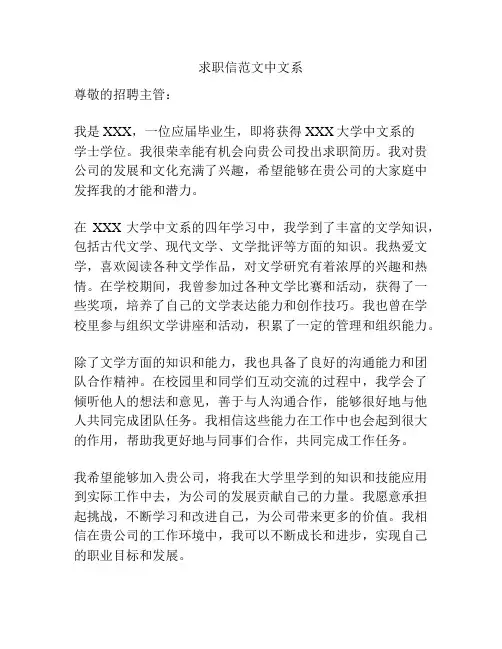 求职信范文中文系

尊敬的招聘主管：

我是 XXX，一位应届毕业生，即将获得 XXX 大学中文系的学士学位。我很荣幸能有机会向贵公司投出求职简历。我对贵公司的发展和文化充满了兴趣，希望能够在贵公司的大家庭中发挥我的才能和潜力。

在 XXX 大学中文系的四年学习中，我学到了丰富的文学知识，包括古代文学、现代文学、文学批评等方面的知识。我热爱文学，喜欢阅读各种文学作品，对文学研究有着浓厚的兴趣和热情。在学校期间，我曾参加过各种文学比赛和活动，获得了一些奖项，培养了自己的文学表达能力和创作技巧。我也曾在学校里参与组织文学讲座和活动，积累了一定的管理和组织能力。

除了文学方面的知识和能力，我也具备了良好的沟通能力和团队合作精神。在校园里和同学们互动交流的过程中，我学会了倾听他人的想法和意见，善于与人沟通合作，能够很好地与他人共同完成团队任务。我相信这些能力在工作中也会起到很大的作用，帮助我更好地与同事们合作，共同完成工作任务。

我希望能够加入贵公司，将我在大学里学到的知识和技能应用到实际工作中去，为公司的发展贡献自己的力量。我愿意承担起挑战，不断学习和改进自己，为公司带来更多的价值。我相信在贵公司的工作环境中，我可以不断成长和进步，实现自己的职业目标和发展。